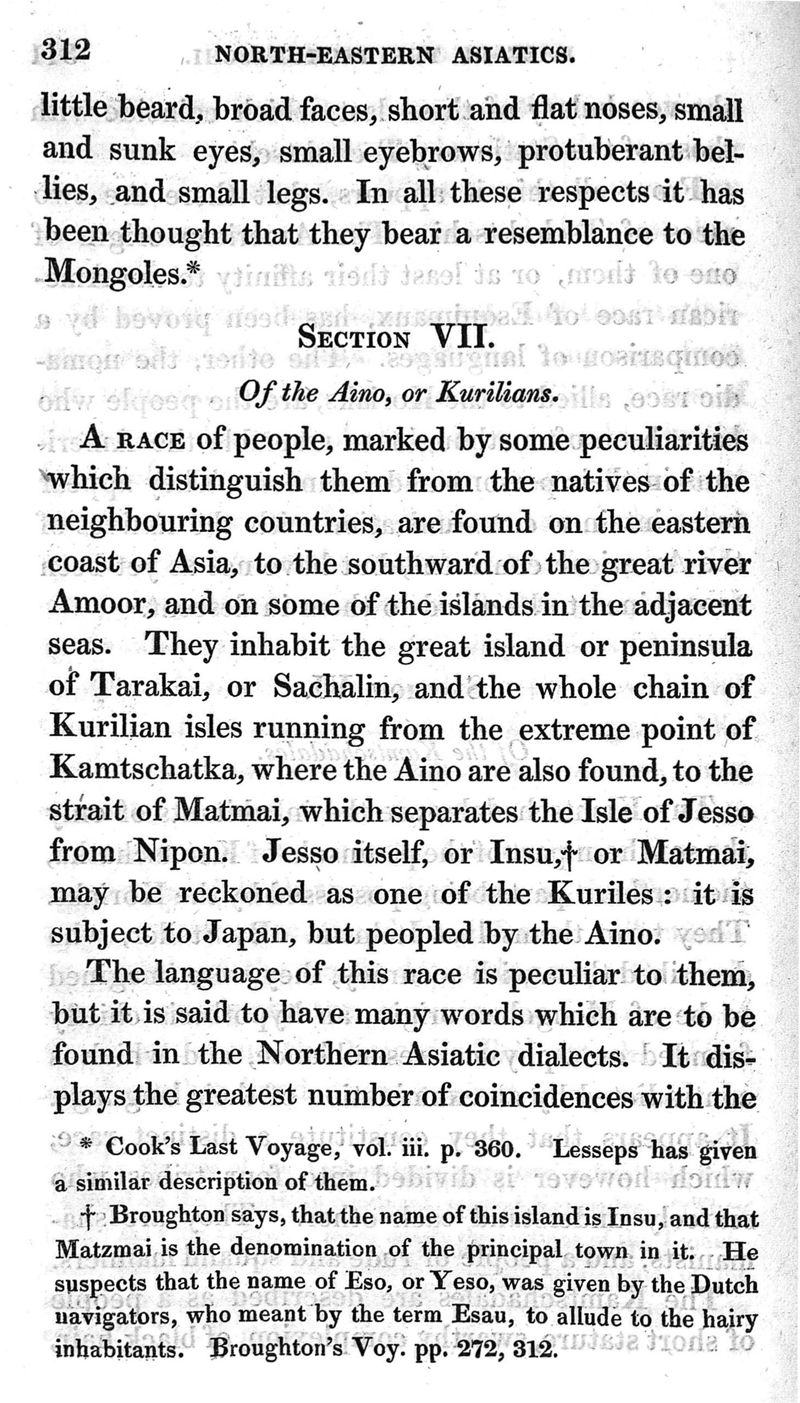 312 NORTH-EASTERN ASIATICS.

little beard, broad faces, short and flat noses, small and sunk eyes, small eyebrows, protuberant bellies, and small legs. In all these respects it has been thought that they bear a resemblance to the Mongoles.*

SECTION VII.

Of the Aino, or Kurilians.

A RACE of people, marked by some peculiarities which distinguish them from the natives of the neighbouring countries, are found on the eastern coast of Asia, to the southward of the great river Amoor, and on some of the islands in the adjacent seas. They inhabit the great island or peninsula of Tarakai, or Sachalin, and the whole chain of Kurilian isles running from the extreme point of Kamtschatka, where the Aino are also found, to the strait of Matmai, which separates the Isle of Jesso from Nipon. Jesso itself, or Insu,† or Matmai, may be reckoned as one of the Kuriles: it is subject to Japan, but peopled by the Aino.

The language of this race is peculiar to them, but it is said to have many words which are to be found in the Northern Asiatic dialects. It displays the greatest number of coincidences with the

* Cook's Last Voyage, vol. iii. p. 360. Lesseps has given a similar description of them.

† Broughton says, that the name of this island is Insu, and that Matzmai is the denomination of the principal town in it. He suspects that the name of Eso, or Yeso, was given by the Dutch navigators, who meant by the term Esau, to allude to the hairy inhabitants. Broughton's Voy. pp. 272, 312.